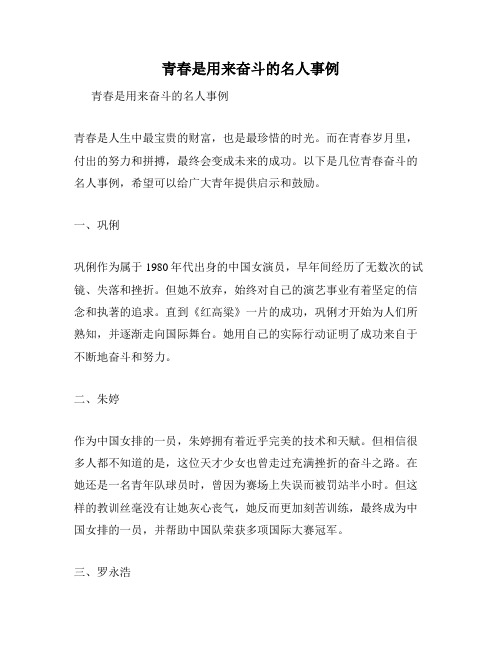 青春是用来奋斗的名人事例

青春是用来奋斗的名人事例

青春是人生中最宝贵的财富，也是最珍惜的时光。而在青春岁月里，付出的努力和拼搏，最终会变成未来的成功。以下是几位青春奋斗的名人事例，希望可以给广大青年提供启示和鼓励。

一、巩俐

巩俐作为属于1980年代出身的中国女演员，早年间经历了无数次的试镜、失落和挫折。但她不放弃，始终对自己的演艺事业有着坚定的信念和执著的追求。直到《红高粱》一片的成功，巩俐才开始为人们所熟知，并逐渐走向国际舞台。她用自己的实际行动证明了成功来自于不断地奋斗和努力。

二、朱婷

作为中国女排的一员，朱婷拥有着近乎完美的技术和天赋。但相信很多人都不知道的是，这位天才少女也曾走过充满挫折的奋斗之路。在她还是一名青年队球员时，曾因为赛场上失误而被罚站半小时。但这样的教训丝毫没有让她灰心丧气，她反而更加刻苦训练，最终成为中国女排的一员，并帮助中国队荣获多项国际大赛冠军。

三、罗永浩